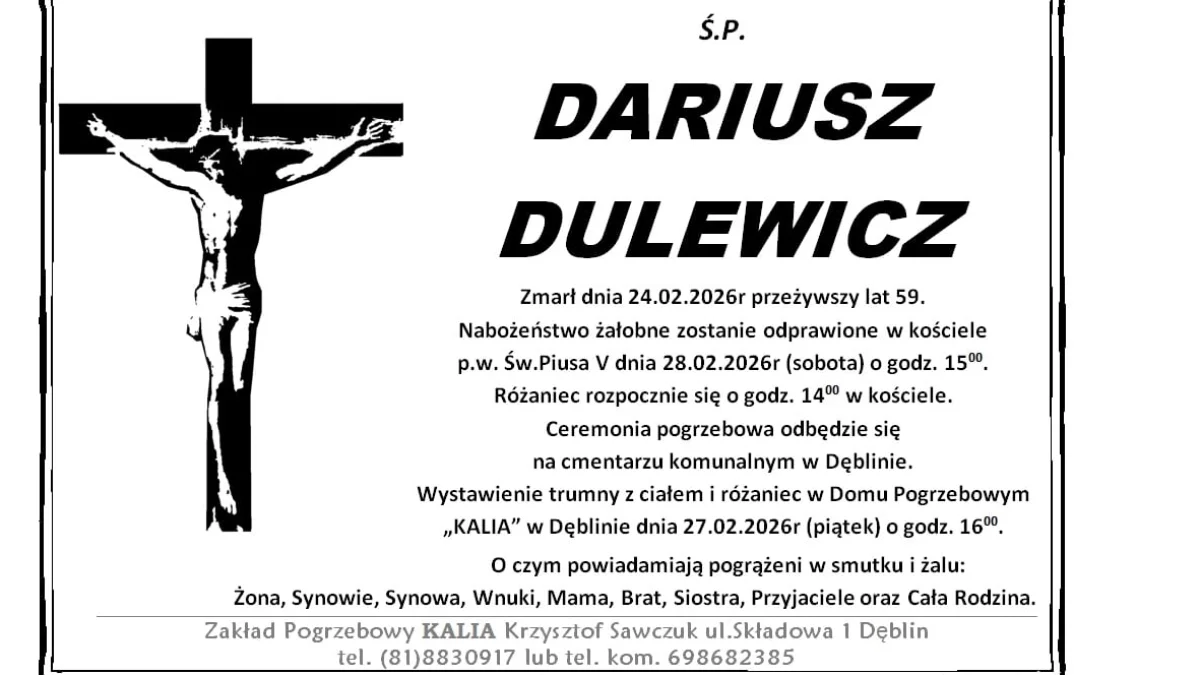 Ś.P.

DARIUSZ

DULEWICZ

Zmarł dnia 24.02.2026r przeżywszy lat 59.
Nabożeństwo żałobne zostanie odprawione w kościele p.w. Św.Piusa V dnia 28.02.2026r (sobota) o godz. $15^{00}$.
Różaniec rozpocznie się o godz. $14^{00}$ w kościele.
Ceremonia pogrzebowa odbędzie się na cmentarzu komunalnym w Dęblinie.
Wystawienie trumny z ciałem i różaniec w Domu Pogrzebowym „KALIA" w Dęblinie dnia 27.02.2026r (piątek) o godz. $16^{00}$.

O czym powiadamiają pogrążeni w smutku i żalu:
Żona, Synowie, Synowa, Wnuki, Mama, Brat, Siostra, Przyjaciele oraz Cała Rodzina.

Zakład Pogrzebowy KALIA Krzysztof Sawczuk ul.Składowa 1 Dęblin
tel. (81)8830917 lub tel. kom. 698682385